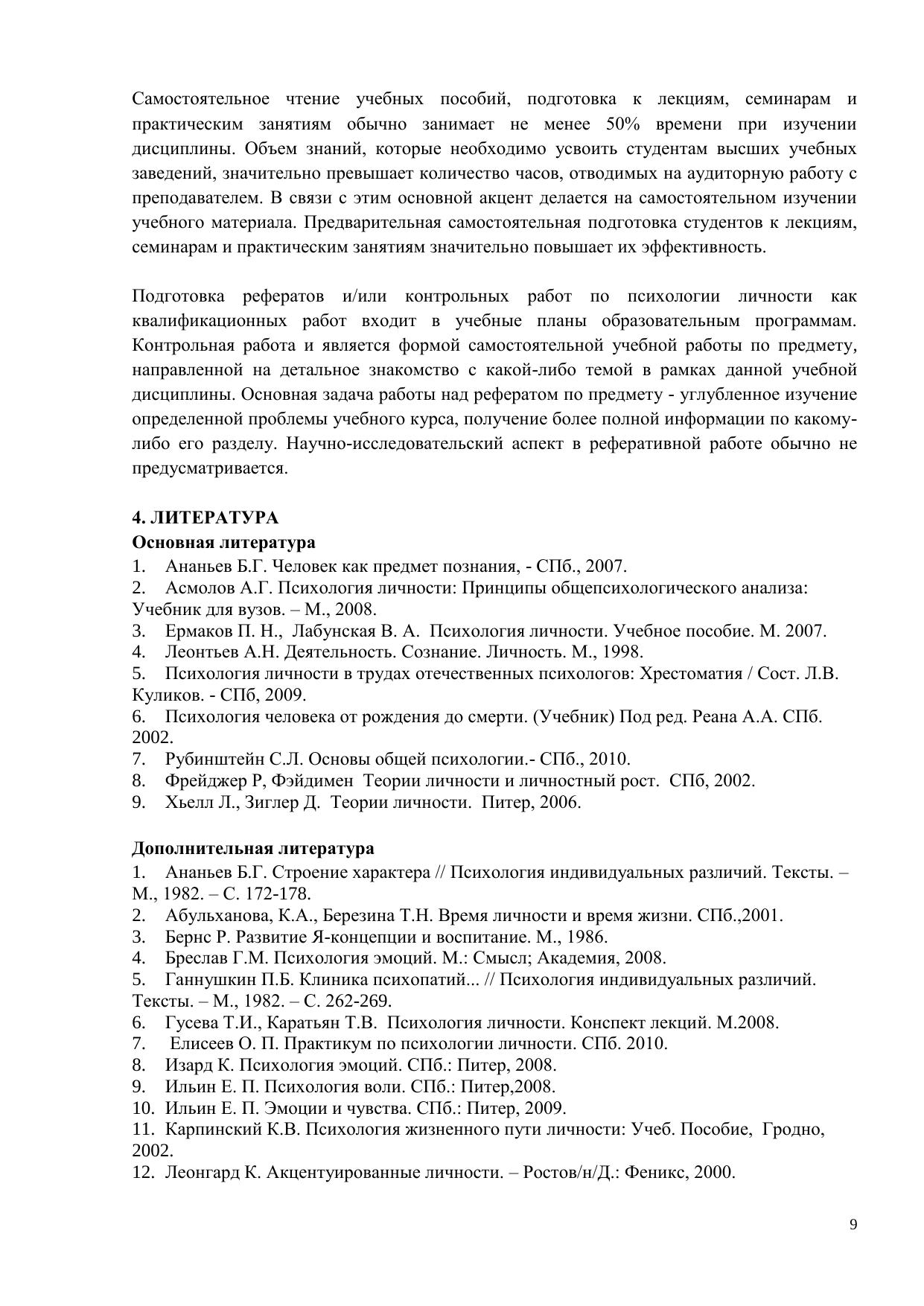 Самостоятельное чтение учебных пособий, подготовка к лекциям, семинарам и практическим занятиям обычно занимает не менее 50% времени при изучении дисциплины. Объем знаний, которые необходимо усвоить студентам высших учебных заведений, значительно превышает количество часов, отводимых на аудиторную работу с преподавателем. В связи с этим основной акцент делается на самостоятельном изучении учебного материала. Предварительная самостоятельная подготовка студентов к лекциям, семинарам и практическим занятиям значительно повышает их эффективность.

Подготовка рефератов и/или контрольных работ по психологии личности как квалификационных работ входит в учебные планы образовательным программам. Контрольная работа и является формой самостоятельной учебной работы по предмету, направленной на детальное знакомство с какой-либо темой в рамках данной учебной дисциплины. Основная задача работы над рефератом по предмету - углубленное изучение определенной проблемы учебного курса, получение более полной информации по какому-либо его разделу. Научно-исследовательский аспект в реферативной работе обычно не предусматривается.

4. ЛИТЕРАТУРА
Основная литература
1. Ананьев Б.Г. Человек как предмет познания, - СПб., 2007.
2. Асмолов А.Г. Психология личности: Принципы общепсихологического анализа: Учебник для вузов. – М., 2008.
3. Ермаков П. Н., Лабунская В. А. Психология личности. Учебное пособие. М. 2007.
4. Леонтьев А.Н. Деятельность. Сознание. Личность. М., 1998.
5. Психология личности в трудах отечественных психологов: Хрестоматия / Сост. Л.В. Куликов. - СПб, 2009.
6. Психология человека от рождения до смерти. (Учебник) Под ред. Реана А.А. СПб. 2002.
7. Рубинштейн С.Л. Основы общей психологии.- СПб., 2010.
8. Фрейджер Р, Фэйдимен Теории личности и личностный рост. СПб, 2002.
9. Хьелл Л., Зиглер Д. Теории личности. Питер, 2006.

Дополнительная литература
1. Ананьев Б.Г. Строение характера // Психология индивидуальных различий. Тексты. – М., 1982. – С. 172-178.
2. Абульханова, К.А., Березина Т.Н. Время личности и время жизни. СПб.,2001.
3. Бернс Р. Развитие Я-концепции и воспитание. М., 1986.
4. Бреслав Г.М. Психология эмоций. М.: Смысл; Академия, 2008.
5. Ганнушкин П.Б. Клиника психопатий... // Психология индивидуальных различий. Тексты. – М., 1982. – С. 262-269.
6. Гусева Т.И., Каратьян Т.В. Психология личности. Конспект лекций. М.2008.
7. Елисеев О. П. Практикум по психологии личности. СПб. 2010.
8. Изард К. Психология эмоций. СПб.: Питер, 2008.
9. Ильин Е. П. Психология воли. СПб.: Питер,2008.
10. Ильин Е. П. Эмоции и чувства. СПб.: Питер, 2009.
11. Карпинский К.В. Психология жизненного пути личности: Учеб. Пособие, Гродно, 2002.
12. Леонгард К. Акцентуированные личности. – Ростов/н/Д.: Феникс, 2000.

9